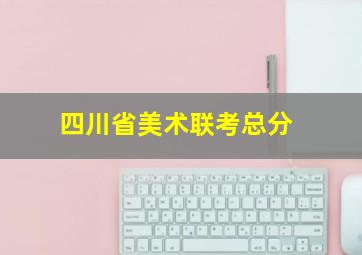 四川省美术联考总分